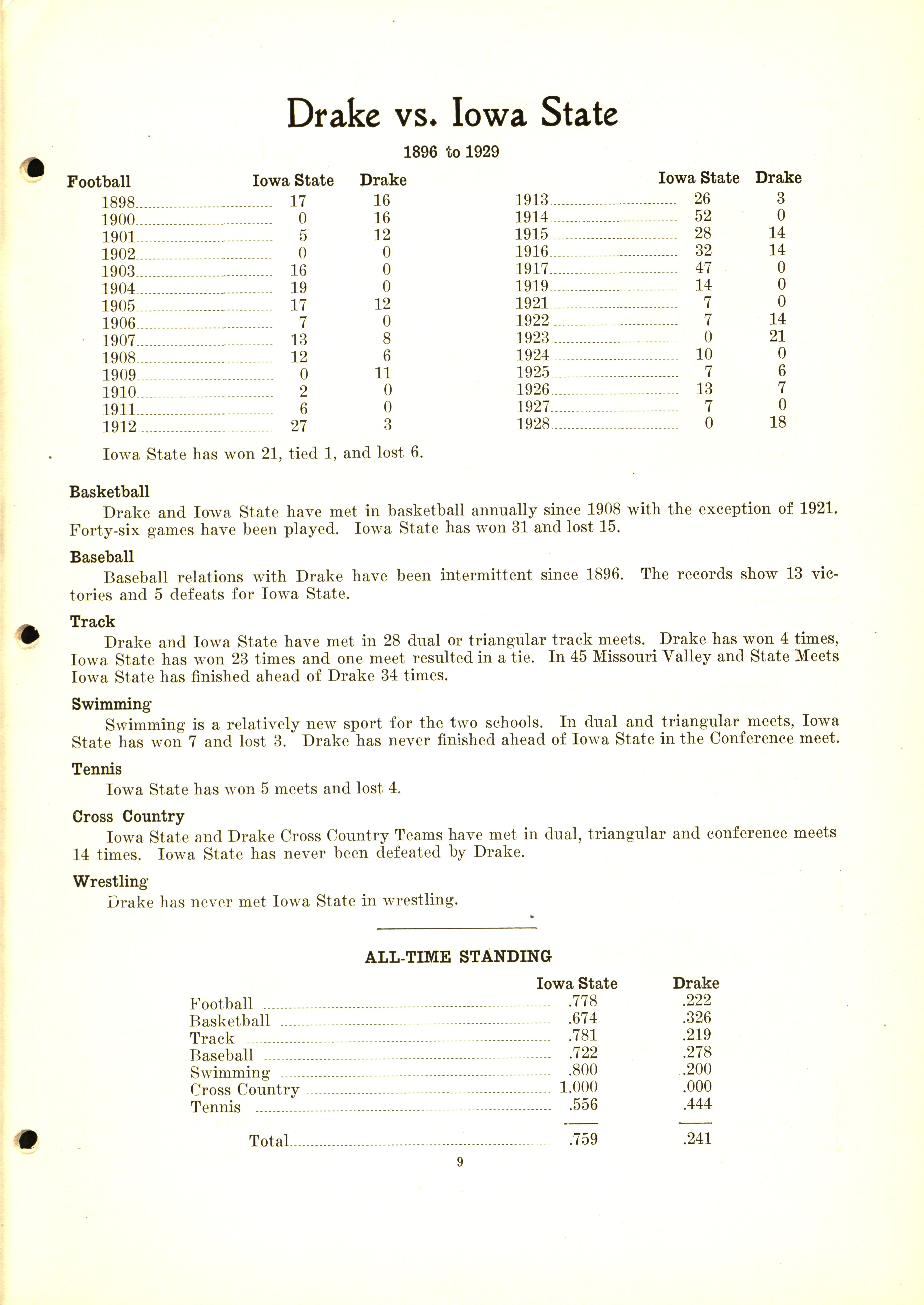 Drake vs. Iowa State

1896 to 1929

| Football | Iowa State | Drake |
|---|---|---|
| 1898 | 17 | 16 |
| 1900 | 0 | 16 |
| 1901 | 5 | 12 |
| 1902 | 0 | 0 |
| 1903 | 16 | 0 |
| 1904 | 19 | 0 |
| 1905 | 17 | 12 |
| 1906 | 7 | 0 |
| 1907 | 13 | 8 |
| 1908 | 12 | 6 |
| 1909 | 0 | 11 |
| 1910 | 2 | 0 |
| 1911 | 6 | 0 |
| 1912 | 27 | 3 |

| | Iowa State | Drake |
|---|---|---|
| 1913 | 26 | 3 |
| 1914 | 52 | 0 |
| 1915 | 28 | 14 |
| 1916 | 32 | 14 |
| 1917 | 47 | 0 |
| 1919 | 14 | 0 |
| 1921 | 7 | 0 |
| 1922 | 7 | 14 |
| 1923 | 0 | 21 |
| 1924 | 10 | 0 |
| 1925 | 7 | 6 |
| 1926 | 13 | 7 |
| 1927 | 7 | 0 |
| 1928 | 0 | 18 |

Iowa State has won 21, tied 1, and lost 6.

Basketball
Drake and Iowa State have met in basketball annually since 1908 with the exception of 1921. Forty-six games have been played. Iowa State has won 31 and lost 15.

Baseball
Baseball relations with Drake have been intermittent since 1896. The records show 13 victories and 5 defeats for Iowa State.

Track
Drake and Iowa State have met in 28 dual or triangular track meets. Drake has won 4 times, Iowa State has won 23 times and one meet resulted in a tie. In 45 Missouri Valley and State Meets Iowa State has finished ahead of Drake 34 times.

Swimming
Swimming is a relatively new sport for the two schools. In dual and triangular meets, Iowa State has won 7 and lost 3. Drake has never finished ahead of Iowa State in the Conference meet.

Tennis
Iowa State has won 5 meets and lost 4.

Cross Country
Iowa State and Drake Cross Country Teams have met in dual, triangular and conference meets 14 times. Iowa State has never been defeated by Drake.

Wrestling
Drake has never met Iowa State in wrestling.

ALL-TIME STANDING

| | Iowa State | Drake |
|---|---|---|
| Football | .778 | .222 |
| Basketball | .674 | .326 |
| Track | .781 | .219 |
| Baseball | .722 | .278 |
| Swimming | .800 | .200 |
| Cross Country | 1.000 | .000 |
| Tennis | .556 | .444 |
| Total | .759 | .241 |

9